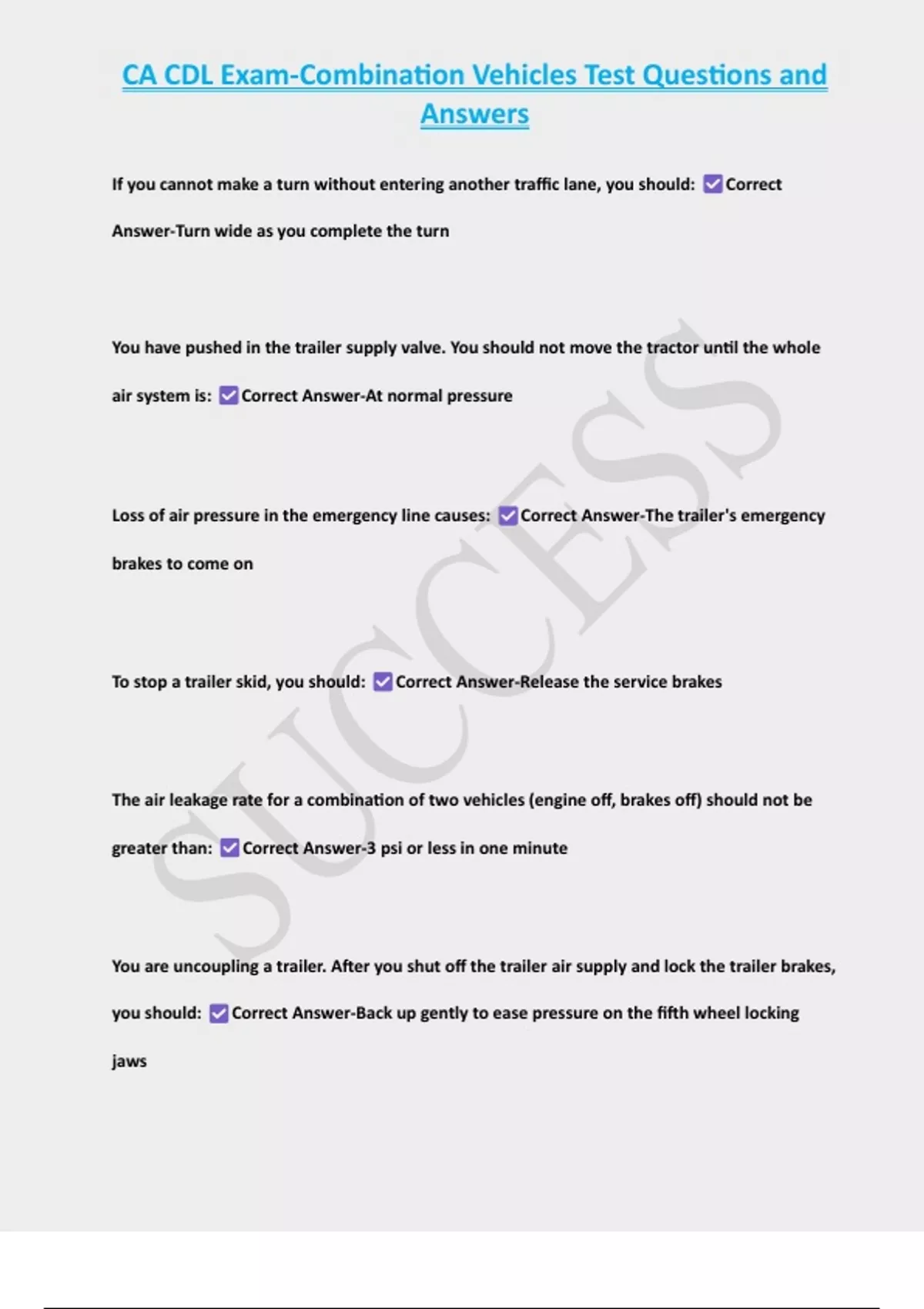 CA CDL Exam-Combination Vehicles Test Questions and Answers

If you cannot make a turn without entering another traffic lane, you should: ☑ Correct Answer-Turn wide as you complete the turn

You have pushed in the trailer supply valve. You should not move the tractor until the whole air system is: ☑ Correct Answer-At normal pressure

Loss of air pressure in the emergency line causes: ☑ Correct Answer-The trailer's emergency brakes to come on

To stop a trailer skid, you should: ☑ Correct Answer-Release the service brakes

The air leakage rate for a combination of two vehicles (engine off, brakes off) should not be greater than: ☑ Correct Answer-3 psi or less in one minute

You are uncoupling a trailer. After you shut off the trailer air supply and lock the trailer brakes, you should: ☑ Correct Answer-Back up gently to ease pressure on the fifth wheel locking jaws

SUCCESS